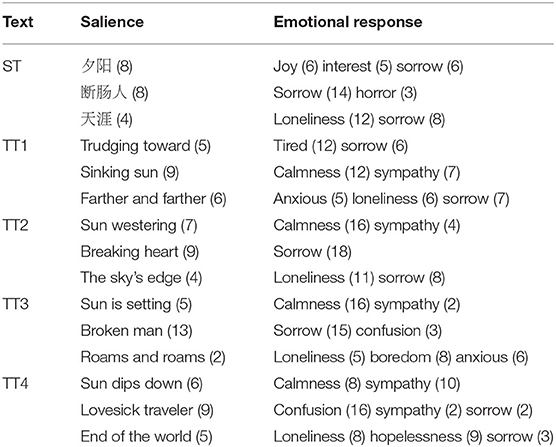 | Text | Salience | Emotional response |
|---|---|---|
| ST | 夕阳 (8) | Joy (6) interest (5) sorrow (6) |
| | 断肠人 (8) | Sorrow (14) horror (3) |
| | 天涯 (4) | Loneliness (12) sorrow (8) |
| TT1 | Trudging toward (5) | Tired (12) sorrow (6) |
| | Sinking sun (9) | Calmness (12) sympathy (7) |
| | Farther and farther (6) | Anxious (5) loneliness (6) sorrow (7) |
| TT2 | Sun westering (7) | Calmness (16) sympathy (4) |
| | Breaking heart (9) | Sorrow (18) |
| | The sky's edge (4) | Loneliness (11) sorrow (8) |
| TT3 | Sun is setting (5) | Calmness (16) sympathy (2) |
| | Broken man (13) | Sorrow (15) confusion (3) |
| | Roams and roams (2) | Loneliness (5) boredom (8) anxious (6) |
| TT4 | Sun dips down (6) | Calmness (8) sympathy (10) |
| | Lovesick traveler (9) | Confusion (16) sympathy (2) sorrow (2) |
| | End of the world (5) | Loneliness (8) hopelessness (9) sorrow (3) |